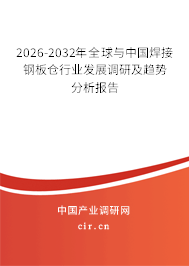 2026-2032年全球与中国焊接钢板仓行业发展调研及趋势分析报告

中国产业调研网

cir.cn